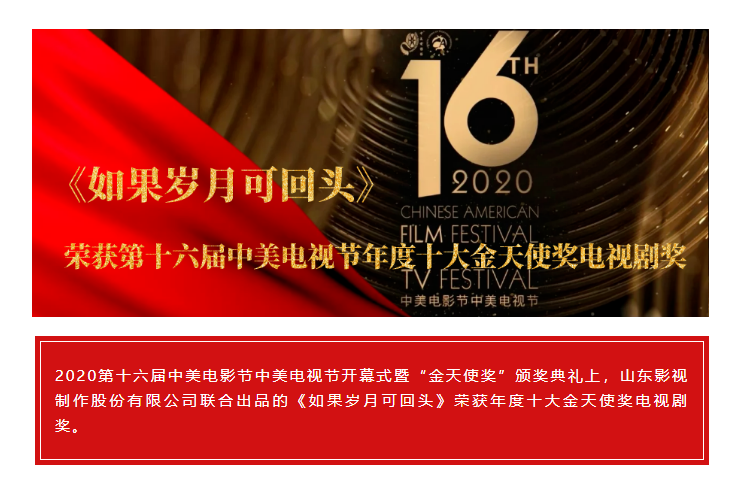 16TH
2020
CHINESE AMERICAN
FILM FESTIVAL
TV FESTIVAL
中美电影节中美电视节

《如果岁月可回头》

荣获第十六届中美电视节年度十大金天使奖电视剧奖

2020第十六届中美电影节中美电视节开幕式暨“金天使奖”颁奖典礼上，山东影视制作股份有限公司联合出品的《如果岁月可回头》荣获年度十大金天使奖电视剧奖。